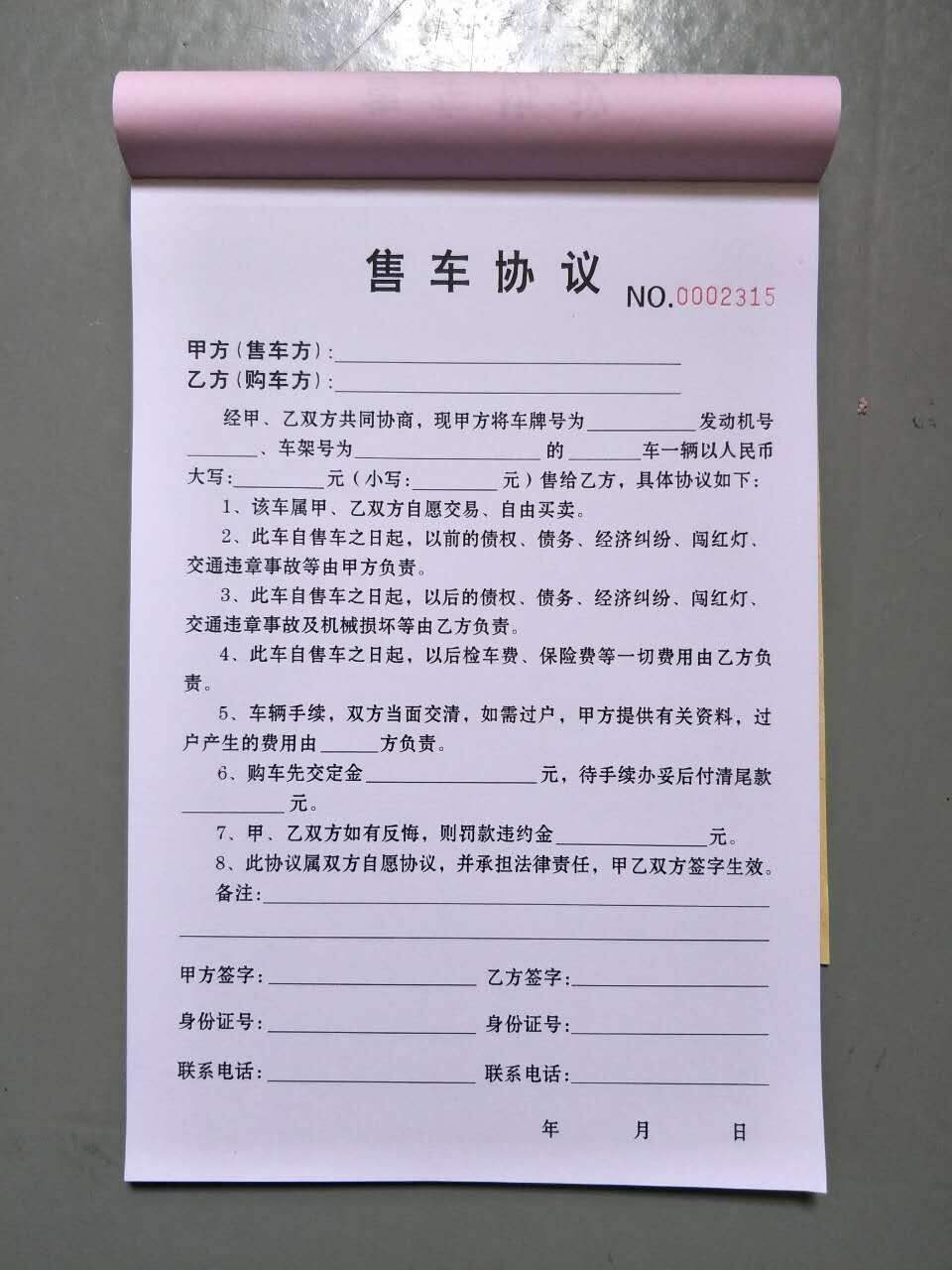 售车协议

NO.0002315

甲方(售车方):____

乙方(购车方):____

经甲、乙双方共同协商，现甲方将车牌号为____发动机号____、车架号为____的____车一辆以人民币大写:____元(小写:____元)售给乙方，具体协议如下:

1、该车属甲、乙双方自愿交易、自由买卖。

2、此车自售车之日起，以前的债权、债务、经济纠纷、闯红灯、交通违章事故等由甲方负责。

3、此车自售车之日起，以后的债权、债务、经济纠纷、闯红灯、交通违章事故及机械损坏等由乙方负责。

4、此车自售车之日起，以后检车费、保险费等一切费用由乙方负责。

5、车辆手续，双方当面交清，如需过户，甲方提供有关资料，过户产生的费用由____方负责。

6、购车先交定金____元，待手续办妥后付清尾款____元。

7、甲、乙双方如有反悔，则罚款违约金____元。

8、此协议属双方自愿协议，并承担法律责任，甲乙双方签字生效。

备注:____

____

甲方签字:____ 乙方签字:____

身份证号:____ 身份证号:____

联系电话:____ 联系电话:____

年 月 日